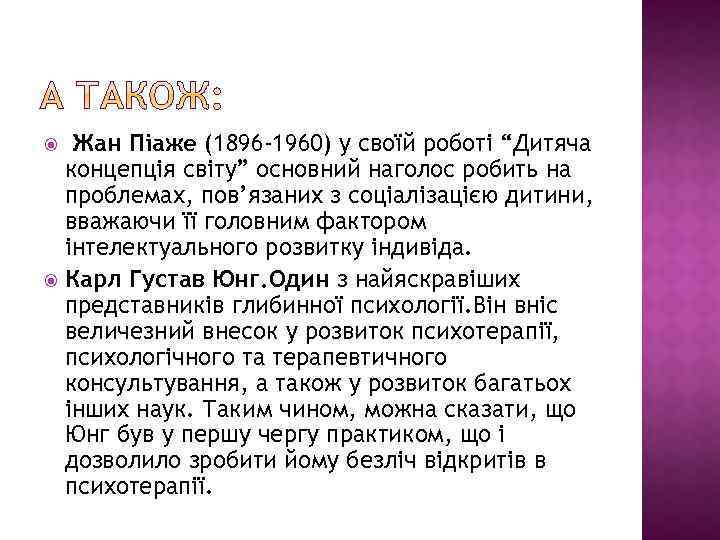 А ТАКОЖ:

Жан Піаже (1896-1960) у своїй роботі “Дитяча концепція світу” основний наголос робить на проблемах, пов’язаних з соціалізацією дитини, вважаючи її головним фактором інтелектуального розвитку індивіда.

Карл Густав Юнг.Один з найяскравіших представників глибинної психології.Він вніс величезний внесок у розвиток психотерапії, психологічного та терапевтичного консультування, а також у розвиток багатьох інших наук. Таким чином, можна сказати, що Юнг був у першу чергу практиком, що і дозволило зробити йому безліч відкритів в психотерапії.